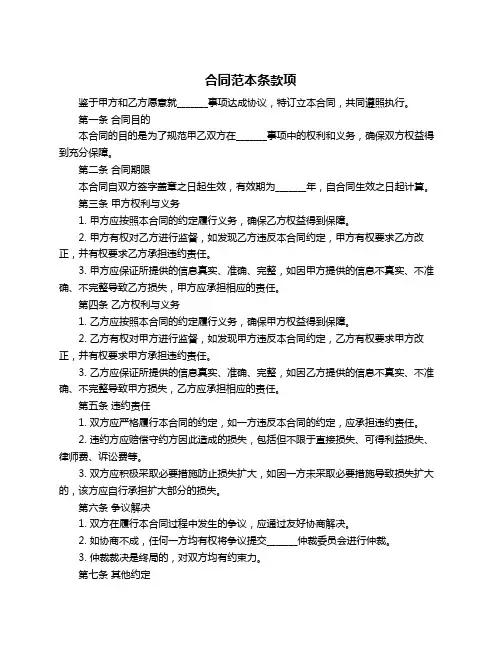 合同范本条款项

鉴于甲方和乙方愿意就______事项达成协议，特订立本合同，共同遵照执行。

第一条 合同目的

本合同的目的是为了规范甲乙双方在______事项中的权利和义务，确保双方权益得到充分保障。

第二条 合同期限

本合同自双方签字盖章之日起生效，有效期为______年，自合同生效之日起计算。

第三条 甲方权利与义务

1. 甲方应按照本合同的约定履行义务，确保乙方权益得到保障。

2. 甲方有权对乙方进行监督，如发现乙方违反本合同约定，甲方有权要求乙方改正，并有权要求乙方承担违约责任。

3. 甲方应保证所提供的信息真实、准确、完整，如因甲方提供的信息不真实、不准确、不完整导致乙方损失，甲方应承担相应的责任。

第四条 乙方权利与义务

1. 乙方应按照本合同的约定履行义务，确保甲方权益得到保障。

2. 乙方有权对甲方进行监督，如发现甲方违反本合同约定，乙方有权要求甲方改正，并有权要求甲方承担违约责任。

3. 乙方应保证所提供的信息真实、准确、完整，如因乙方提供的信息不真实、不准确、不完整导致甲方损失，乙方应承担相应的责任。

第五条 违约责任

1. 双方应严格履行本合同的约定，如一方违反本合同的约定，应承担违约责任。

2. 违约方应赔偿守约方因此造成的损失，包括但不限于直接损失、可得利益损失、律师费、诉讼费等。

3. 双方应积极采取必要措施防止损失扩大，如因一方未采取必要措施导致损失扩大的，该方应自行承担扩大部分的损失。

第六条 争议解决

1. 双方在履行本合同过程中发生的争议，应通过友好协商解决。

2. 如协商不成，任何一方均有权将争议提交______仲裁委员会进行仲裁。

3. 仲裁裁决是终局的，对双方均有约束力。

第七条 其他约定